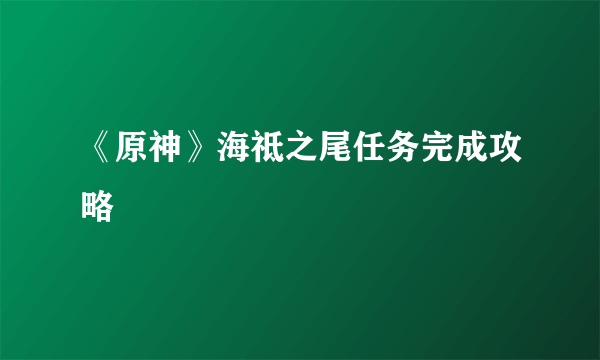 《原神》海祇之尾任务完成攻略